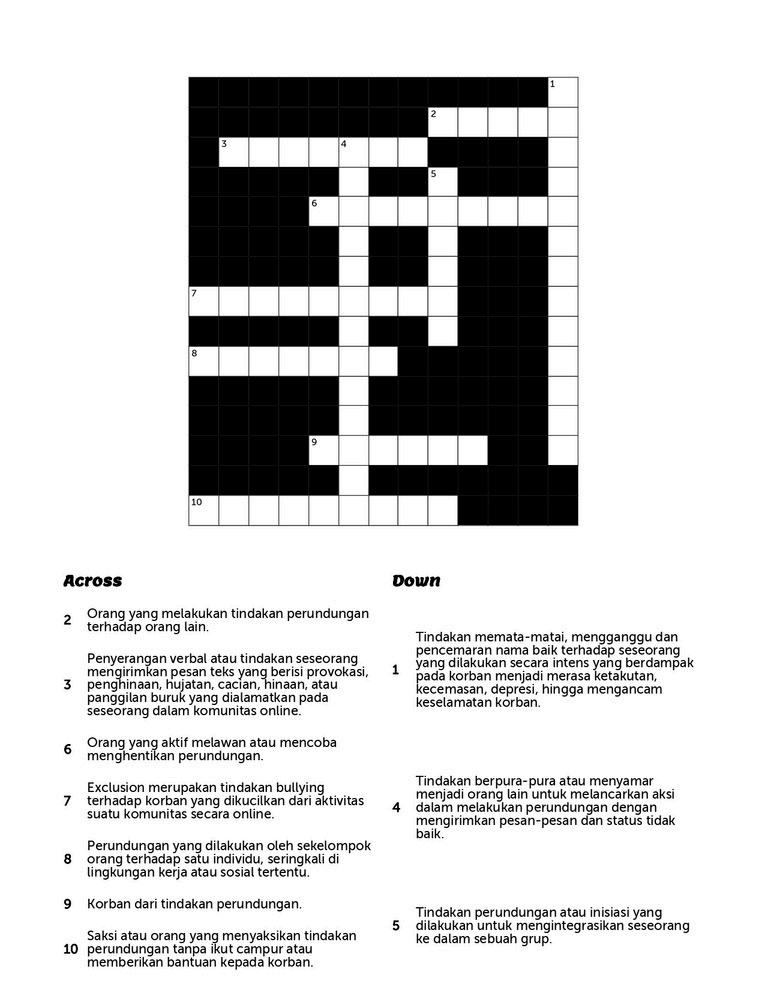 1
2
3
4
5
6
7
8
9
10

Across

2 Orang yang melakukan tindakan perundungan terhadap orang lain.

3 Penyerangan verbal atau tindakan seseorang mengirimkan pesan teks yang berisi provokasi, penghinaan, hujatan, cacian, hinaan, atau panggilan buruk yang dialamatkan pada seseorang dalam komunitas online.

6 Orang yang aktif melawan atau mencoba menghentikan perundungan.

7 Exclusion merupakan tindakan bullying terhadap korban yang dikucilkan dari aktivitas suatu komunitas secara online.

8 Perundungan yang dilakukan oleh sekelompok orang terhadap satu individu, seringkali di lingkungan kerja atau sosial tertentu.

9 Korban dari tindakan perundungan.

10 Saksi atau orang yang menyaksikan tindakan perundungan tanpa ikut campur atau memberikan bantuan kepada korban.

Down

1 Tindakan memata-matai, mengganggu dan pencemaran nama baik terhadap seseorang yang dilakukan secara intens yang berdampak pada korban menjadi merasa ketakutan, kecemasan, depresi, hingga mengancam keselamatan korban.

4 Tindakan berpura-pura atau menyamar menjadi orang lain untuk melancarkan aksi dalam melakukan perundungan dengan mengirimkan pesan-pesan dan status tidak baik.

5 Tindakan perundungan atau inisiasi yang dilakukan untuk mengintegrasikan seseorang ke dalam sebuah grup.